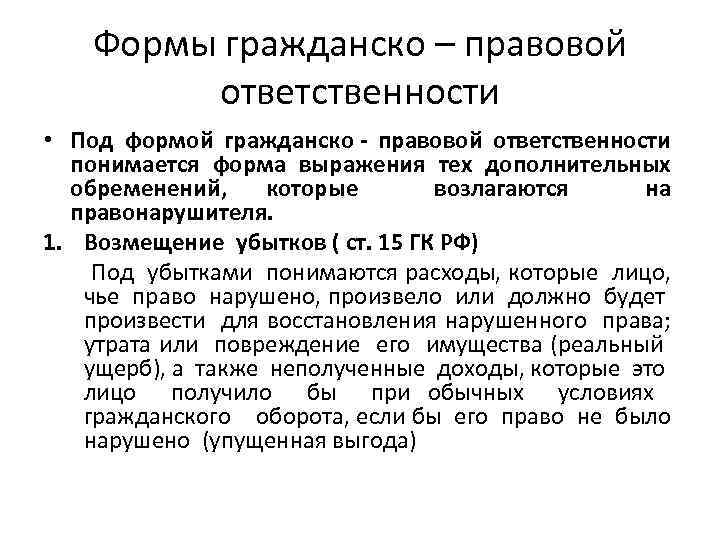 Формы гражданско – правовой ответственности

• Под формой гражданско - правовой ответственности понимается форма выражения тех дополнительных обременений, которые возлагаются на правонарушителя.

1. Возмещение убытков ( ст. 15 ГК РФ)

Под убытками понимаются расходы, которые лицо, чье право нарушено, произвело или должно будет произвести для восстановления нарушенного права; утрата или повреждение его имущества (реальный ущерб), а также неполученные доходы, которые это лицо получило бы при обычных условиях гражданского оборота, если бы его право не было нарушено (упущенная выгода)